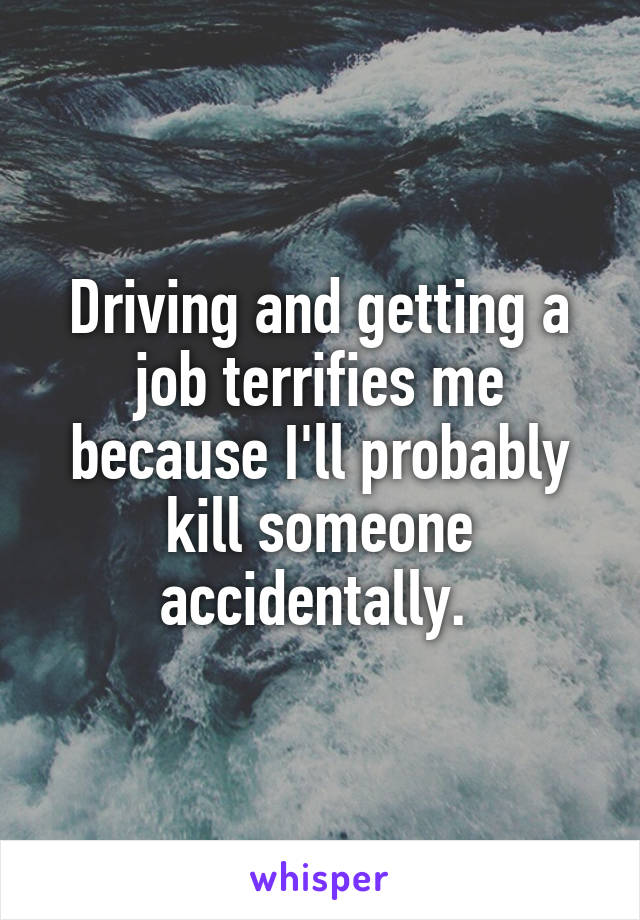 Driving and getting a job terrifies me because I'll probably kill someone accidentally.

whisper